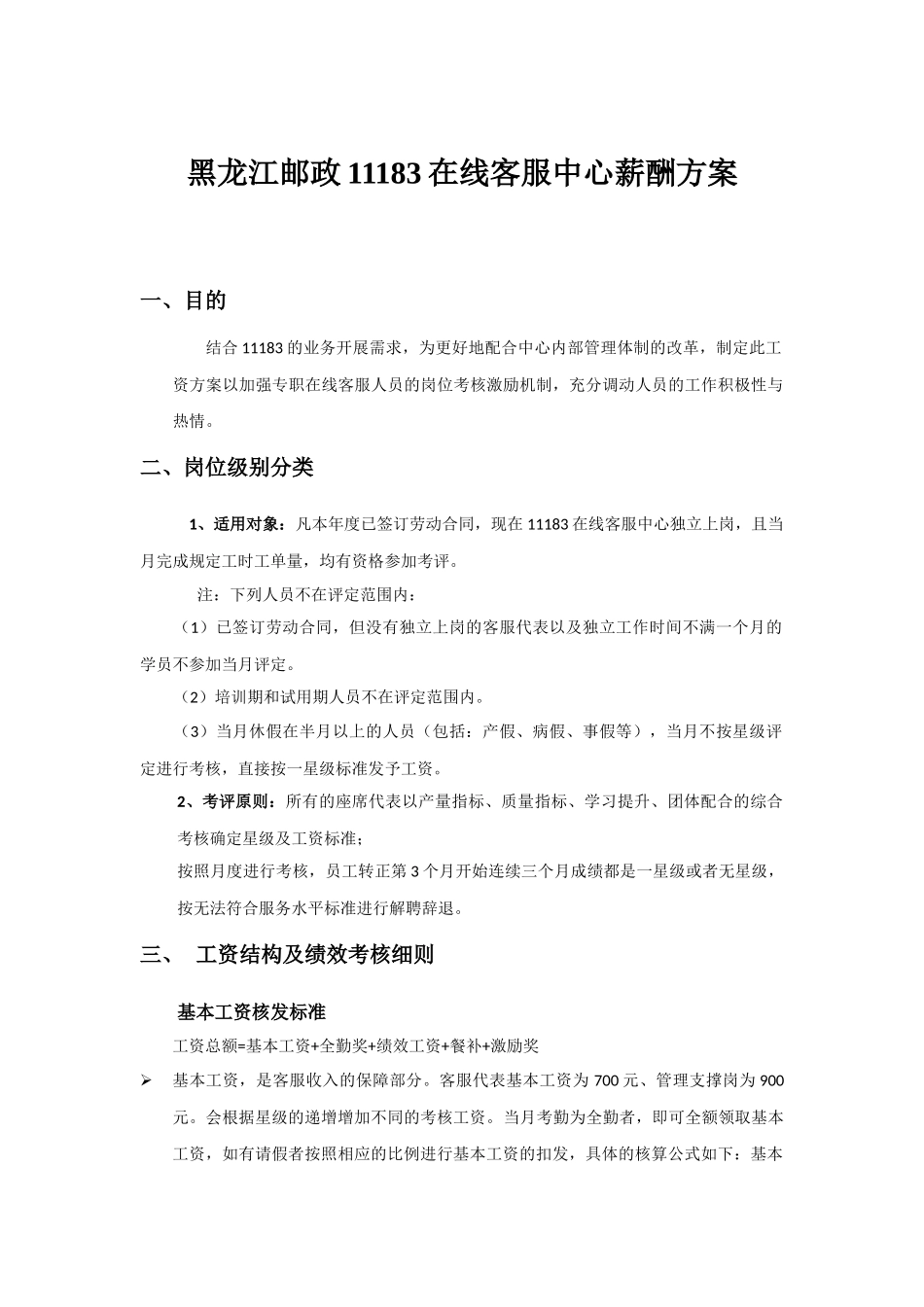 黑龙江邮政 11183 在线客服中心薪酬方案

一、目的

结合 11183 的业务开展需求，为更好地配合中心内部管理体制的改革，制定此工资方案以加强专职在线客服人员的岗位考核激励机制，充分调动人员的工作积极性与热情。

二、岗位级别分类

1、适用对象：凡本年度已签订劳动合同，现在 11183 在线客服中心独立上岗，且当月完成规定工时工单量，均有资格参加考评。

注：下列人员不在评定范围内：

（1）已签订劳动合同，但没有独立上岗的客服代表以及独立工作时间不满一个月的学员不参加当月评定。

（2）培训期和试用期人员不在评定范围内。

（3）当月休假在半月以上的人员（包括：产假、病假、事假等），当月不按星级评定进行考核，直接按一星级标准发予工资。

2、考评原则：所有的座席代表以产量指标、质量指标、学习提升、团体配合的综合考核确定星级及工资标准；

按照月度进行考核，员工转正第 3 个月开始连续三个月成绩都是一星级或者无星级，按无法符合服务水平标准进行解聘辞退。

三、 工资结构及绩效考核细则

基本工资核发标准

工资总额=基本工资+全勤奖+绩效工资+餐补+激励奖

➢ 基本工资，是客服收入的保障部分。客服代表基本工资为 700 元、管理支撑岗为 900 元。会根据星级的递增增加不同的考核工资。当月考勤为全勤者，即可全额领取基本工资，如有请假者按照相应的比例进行基本工资的扣发，具体的核算公式如下：基本